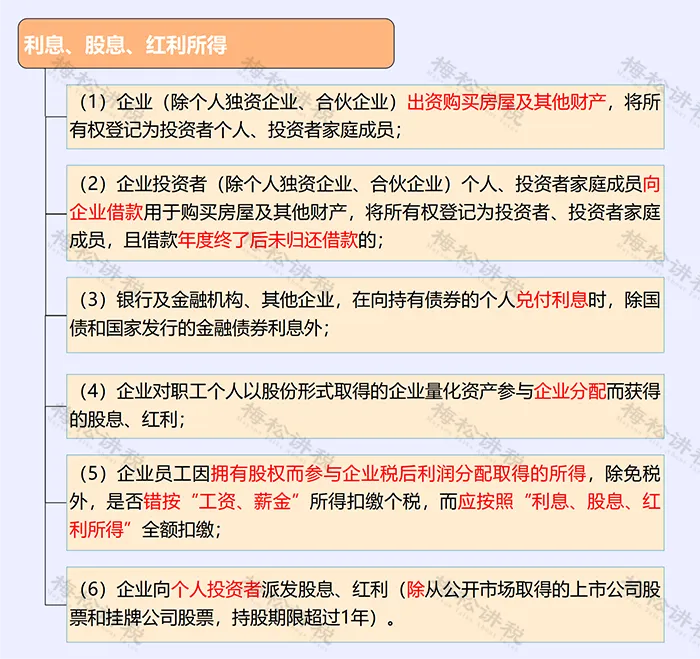 利息、股息、红利所得

（1）企业（除个人独资企业、合伙企业）出资购买房屋及其他财产，将所有权登记为投资者个人、投资者家庭成员；

（2）企业投资者（除个人独资企业、合伙企业）个人、投资者家庭成员向企业借款用于购买房屋及其他财产，将所有权登记为投资者、投资者家庭成员，且借款年度终了后未归还借款的；

（3）银行及金融机构、其他企业，在向持有债券的个人兑付利息时，除国债和国家发行的金融债券利息外；

（4）企业对职工个人以股份形式取得的企业量化资产参与企业分配而获得的股息、红利；

（5）企业员工因拥有股权而参与企业税后利润分配取得的所得，除免税外，是否错按“工资、薪金”所得扣缴个税，而应按照“利息、股息、红利所得”全额扣缴；

（6）企业向个人投资者派发股息、红利（除从公开市场取得的上市公司股票和挂牌公司股票，持股期限超过1年）。

梅松讲税